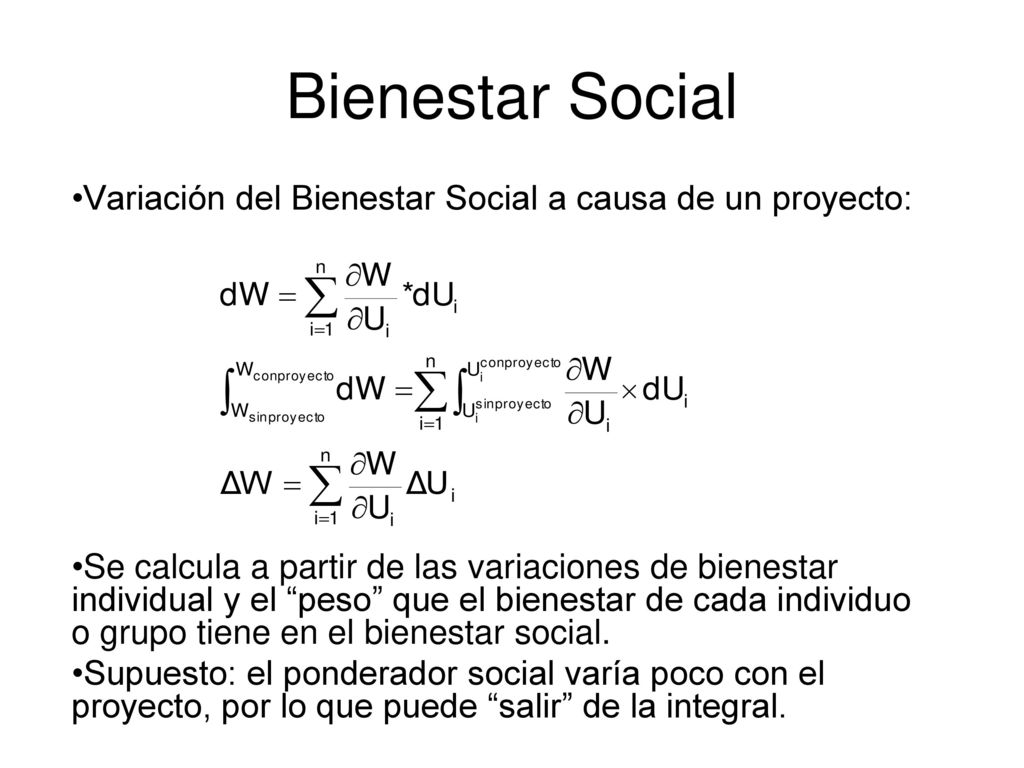 Bienestar Social

•Variación del Bienestar Social a causa de un proyecto:

$dW = \sum_{i=1}^{n} \frac{\partial W}{\partial U_i} * dU_i$

$\int_{W_{sinproyecto}}^{W_{conproyecto}} dW = \sum_{i=1}^{n} \int_{U_i^{sinproyecto}}^{U_i^{conproyecto}} \frac{\partial W}{\partial U_i} \times dU_i$

$\Delta W = \sum_{i=1}^{n} \frac{\partial W}{\partial U_i} \Delta U_i$

•Se calcula a partir de las variaciones de bienestar individual y el “peso” que el bienestar de cada individuo o grupo tiene en el bienestar social.

•Supuesto: el ponderador social varía poco con el proyecto, por lo que puede “salir” de la integral.